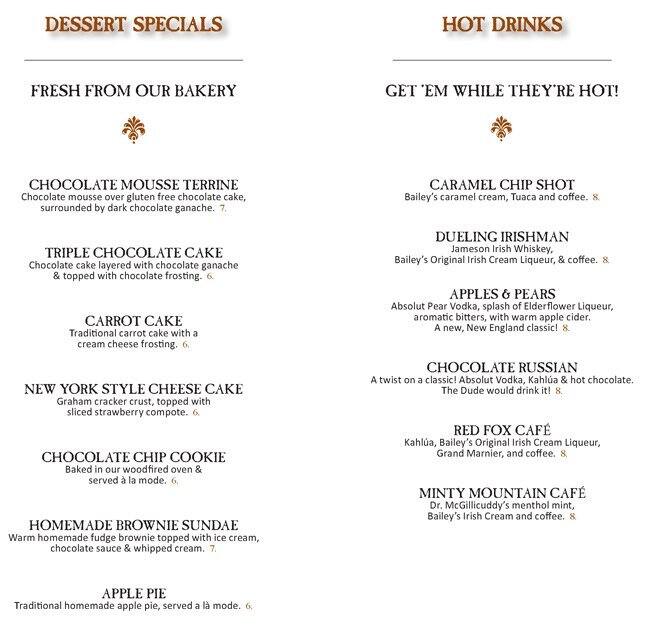 DESSERT SPECIALS

FRESH FROM OUR BAKERY

CHOCOLATE MOUSSE TERRINE
Chocolate mousse over gluten free chocolate cake, surrounded by dark chocolate ganache. 7.

TRIPLE CHOCOLATE CAKE
Chocolate cake layered with chocolate ganache & topped with chocolate frosting. 6.

CARROT CAKE
Traditional carrot cake with a cream cheese frosting. 6.

NEW YORK STYLE CHEESE CAKE
Graham cracker crust, topped with sliced strawberry compote. 6.

CHOCOLATE CHIP COOKIE
Baked in our woodfired oven & served à la mode. 6.

HOMEMADE BROWNIE SUNDAE
Warm homemade fudge brownie topped with ice cream, chocolate sauce & whipped cream. 7.

APPLE PIE
Traditional homemade apple pie, served a là mode. 6.

HOT DRINKS

GET 'EM WHILE THEY'RE HOT!

CARAMEL CHIP SHOT
Bailey's caramel cream, Tuaca and coffee. 8.

DUELING IRISHMAN
Jameson Irish Whiskey, Bailey's Original Irish Cream Liqueur, & coffee. 8.

APPLES & PEARS
Absolut Pear Vodka, splash of Elderflower Liqueur, aromatic bitters, with warm apple cider. A new, New England classic! 8.

CHOCOLATE RUSSIAN
A twist on a classic! Absolut Vodka, Kahlúa & hot chocolate. The Dude would drink it! 8.

RED FOX CAFÉ
Kahlúa, Bailey's Original Irish Cream Liqueur, Grand Marnier, and coffee. 8.

MINTY MOUNTAIN CAFÉ
Dr. McGillicuddy's menthol mint, Bailey's Irish Cream and coffee. 8.